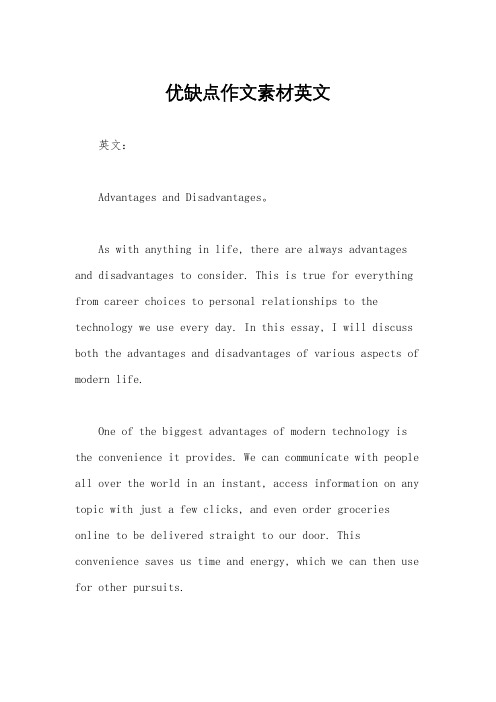 优缺点作文素材英文

英文：

Advantages and Disadvantages。

As with anything in life, there are always advantages and disadvantages to consider. This is true for everything from career choices to personal relationships to the technology we use every day. In this essay, I will discuss both the advantages and disadvantages of various aspects of modern life.

One of the biggest advantages of modern technology is the convenience it provides. We can communicate with people all over the world in an instant, access information on any topic with just a few clicks, and even order groceries online to be delivered straight to our door. This convenience saves us time and energy, which we can then use for other pursuits.